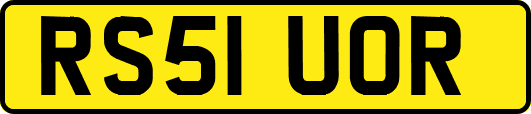 RS51 UOR